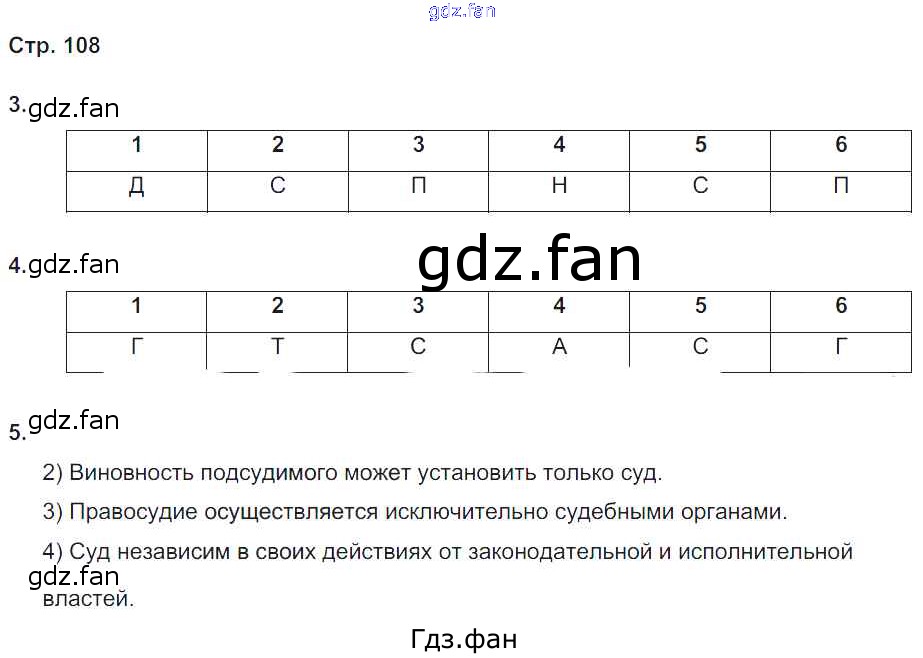 Стр. 108

3.

| 1 | 2 | 3 | 4 | 5 | 6 |
|---|---|---|---|---|---|
| Д | С | П | Н | С | П |

4.

| 1 | 2 | 3 | 4 | 5 | 6 |
|---|---|---|---|---|---|
| Г | Т | С | А | С | Г |

5.

2) Виновность подсудимого может установить только суд.

3) Правосудие осуществляется исключительно судебными органами.

4) Суд независим в своих действиях от законодательной и исполнительной властей.

gdz.fan

Гдз.фан